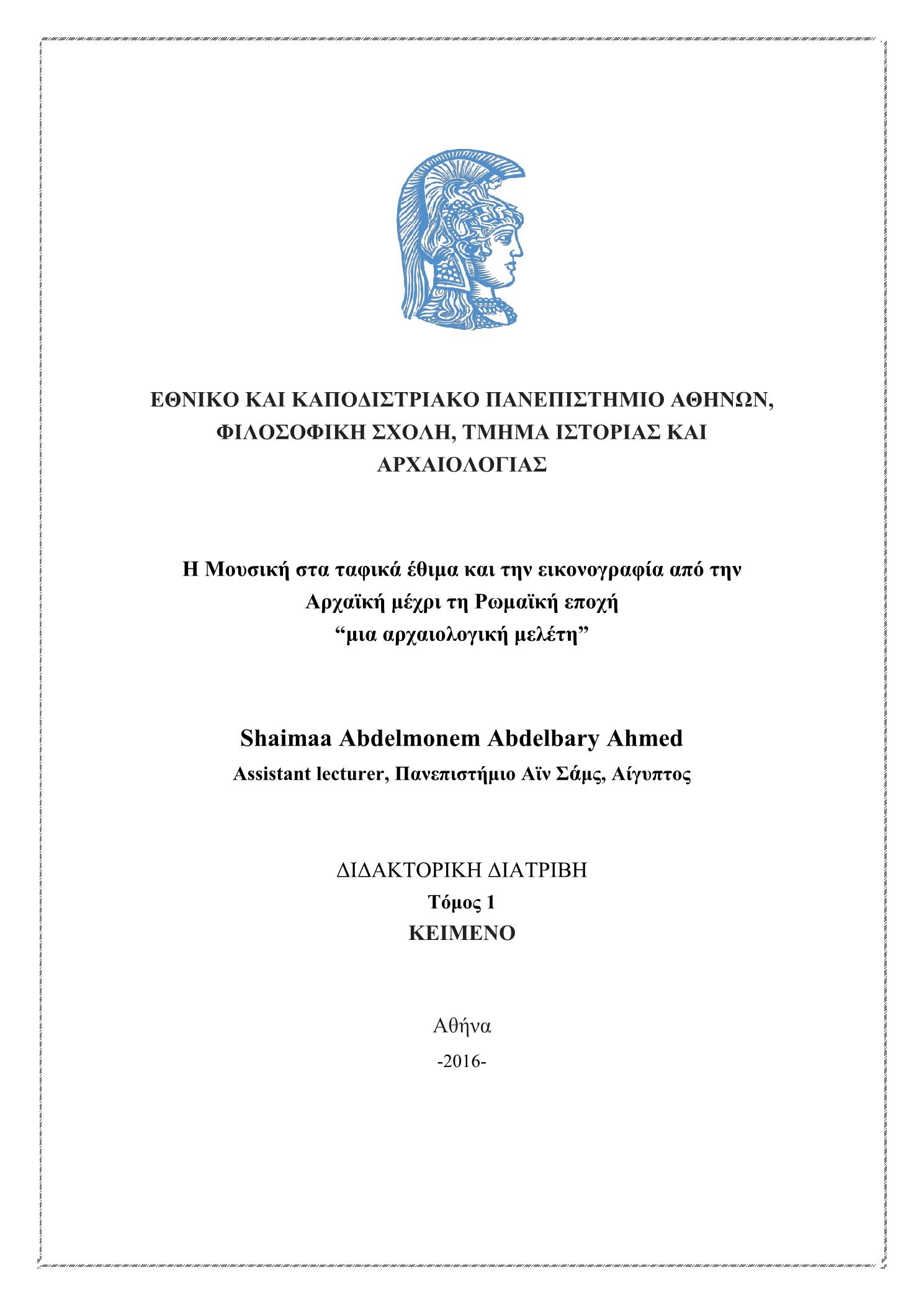 ΕΘΝΙΚΟ ΚΑΙ ΚΑΠΟΔΙΣΤΡΙΑΚΟ ΠΑΝΕΠΙΣΤΗΜΙΟ ΑΘΗΝΩΝ, ΦΙΛΟΣΟΦΙΚΗ ΣΧΟΛΗ, ΤΜΗΜΑ ΙΣΤΟΡΙΑΣ ΚΑΙ ΑΡΧΑΙΟΛΟΓΙΑΣ

Η Μουσική στα ταφικά έθιμα και την εικονογραφία από την Αρχαϊκή μέχρι τη Ρωμαϊκή εποχή
“μια αρχαιολογική μελέτη”

Shaimaa Abdelmonem Abdelbary Ahmed
Assistant lecturer, Πανεπιστήμιο Αϊν Σάμς, Αίγυπτος

ΔΙΔΑΚΤΟΡΙΚΗ ΔΙΑΤΡΙΒΗ
Τόμος 1
ΚΕΙΜΕΝΟ

Αθήνα
-2016-